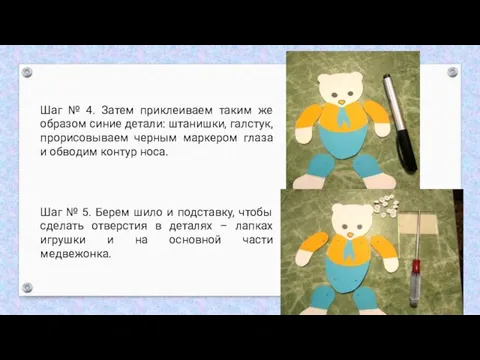 Шаг № 4. Затем приклеиваем таким же образом синие детали: штанишки, галстук, прорисовываем черным маркером глаза и обводим контур носа.

Шаг № 5. Берем шило и подставку, чтобы сделать отверстия в деталях – лапках игрушки и на основной части медвежонка.